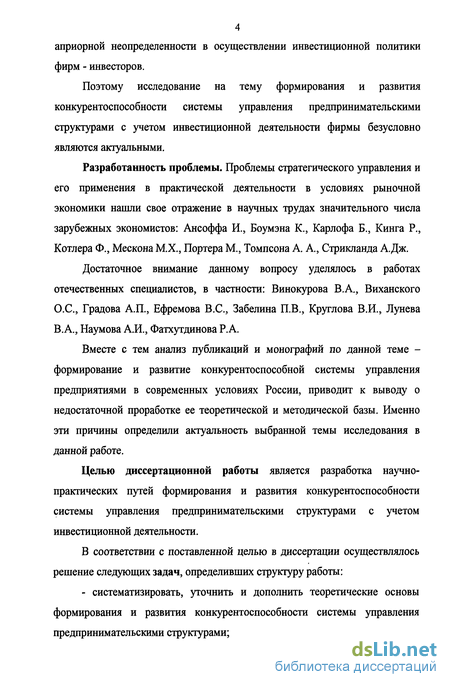 4

априорной неопределенности в осуществлении инвестиционной политики фирм - инвесторов.

Поэтому исследование на тему формирования и развития конкурентоспособности системы управления предпринимательскими структурами с учетом инвестиционной деятельности фирмы безусловно являются актуальными.

Разработанность проблемы. Проблемы стратегического управления и его применения в практической деятельности в условиях рыночной экономики нашли свое отражение в научных трудах значительного числа зарубежных экономистов: Ансоффа И., Боумэна К., Карлофа Б., Кинга Р., Котлера Ф., Мескона М.Х., Портера М., Томпсона А. А., Стрикланда А.Дж.

Достаточное внимание данному вопросу уделялось в работах отечественных специалистов, в частности: Винокурова В.А., Виханского О.С., Градова А.П., Ефремова В.С., Забелина П.В., Круглова В.И., Лунева В.А., Наумова А.И., Фатхутдинова Р.А.

Вместе с тем анализ публикаций и монографий по данной теме – формирование и развитие конкурентоспособной системы управления предприятиями в современных условиях России, приводит к выводу о недостаточной проработке ее теоретической и методической базы. Именно эти причины определили актуальность выбранной темы исследования в данной работе.

Целью диссертационной работы является разработка научно-практических путей формирования и развития конкурентоспособности системы управления предпринимательскими структурами с учетом инвестиционной деятельности.

В соответствии с поставленной целью в диссертации осуществлялось решение следующих задач, определивших структуру работы:

- систематизировать, уточнить и дополнить теоретические основы формирования и развития конкурентоспособности системы управления предпринимательскими структурами;

dsLib.net
библиотека диссертаций